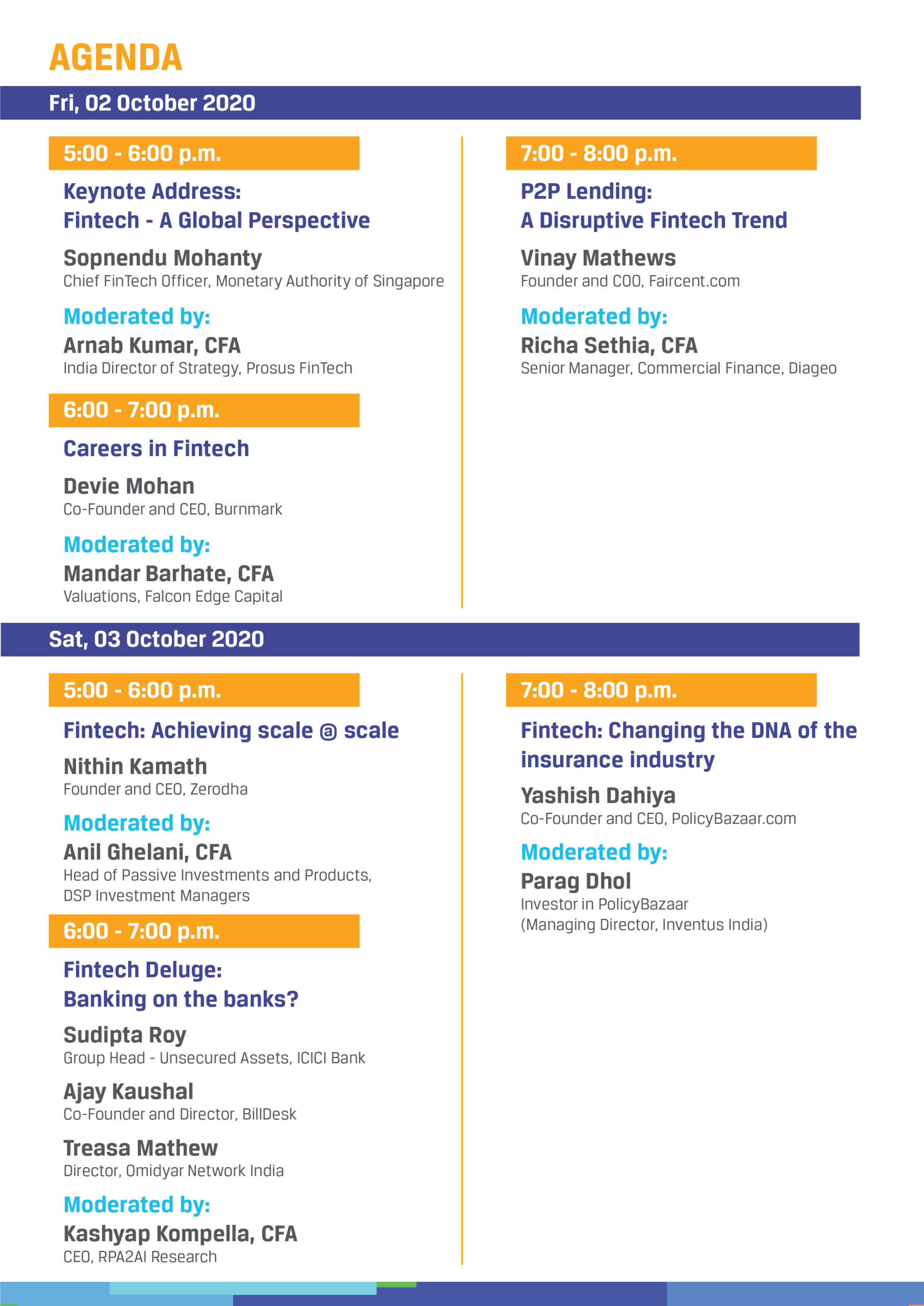 AGENDA

Fri, 02 October 2020

5:00 - 6:00 p.m.

Keynote Address:
Fintech - A Global Perspective

Sopnendu Mohanty
Chief FinTech Officer, Monetary Authority of Singapore

Moderated by:
Arnab Kumar, CFA
India Director of Strategy, Prosus FinTech

6:00 - 7:00 p.m.

Careers in Fintech

Devie Mohan
Co-Founder and CEO, Burnmark

Moderated by:
Mandar Barhate, CFA
Valuations, Falcon Edge Capital

7:00 - 8:00 p.m.

P2P Lending:
A Disruptive Fintech Trend

Vinay Mathews
Founder and COO, Faircent.com

Moderated by:
Richa Sethia, CFA
Senior Manager, Commercial Finance, Diageo

Sat, 03 October 2020

5:00 - 6:00 p.m.

Fintech: Achieving scale @ scale

Nithin Kamath
Founder and CEO, Zerodha

Moderated by:
Anil Ghelani, CFA
Head of Passive Investments and Products, DSP Investment Managers

6:00 - 7:00 p.m.

Fintech Deluge:
Banking on the banks?

Sudipta Roy
Group Head - Unsecured Assets, ICICI Bank

Ajay Kaushal
Co-Founder and Director, BillDesk

Treasa Mathew
Director, Omidyar Network India

Moderated by:
Kashyap Kompella, CFA
CEO, RPA2AI Research

7:00 - 8:00 p.m.

Fintech: Changing the DNA of the insurance industry

Yashish Dahiya
Co-Founder and CEO, PolicyBazaar.com

Moderated by:
Parag Dhol
Investor in PolicyBazaar
(Managing Director, Inventus India)